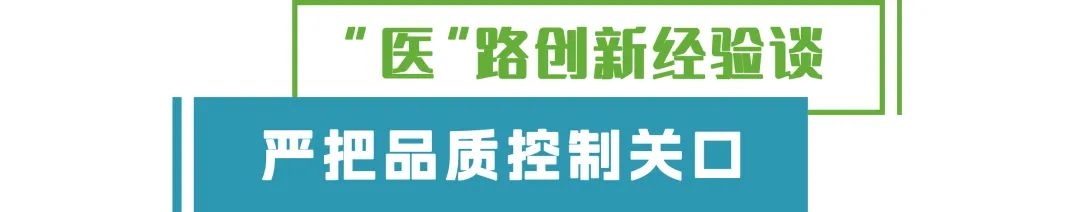 “医”路创新经验谈

严把品质控制关口